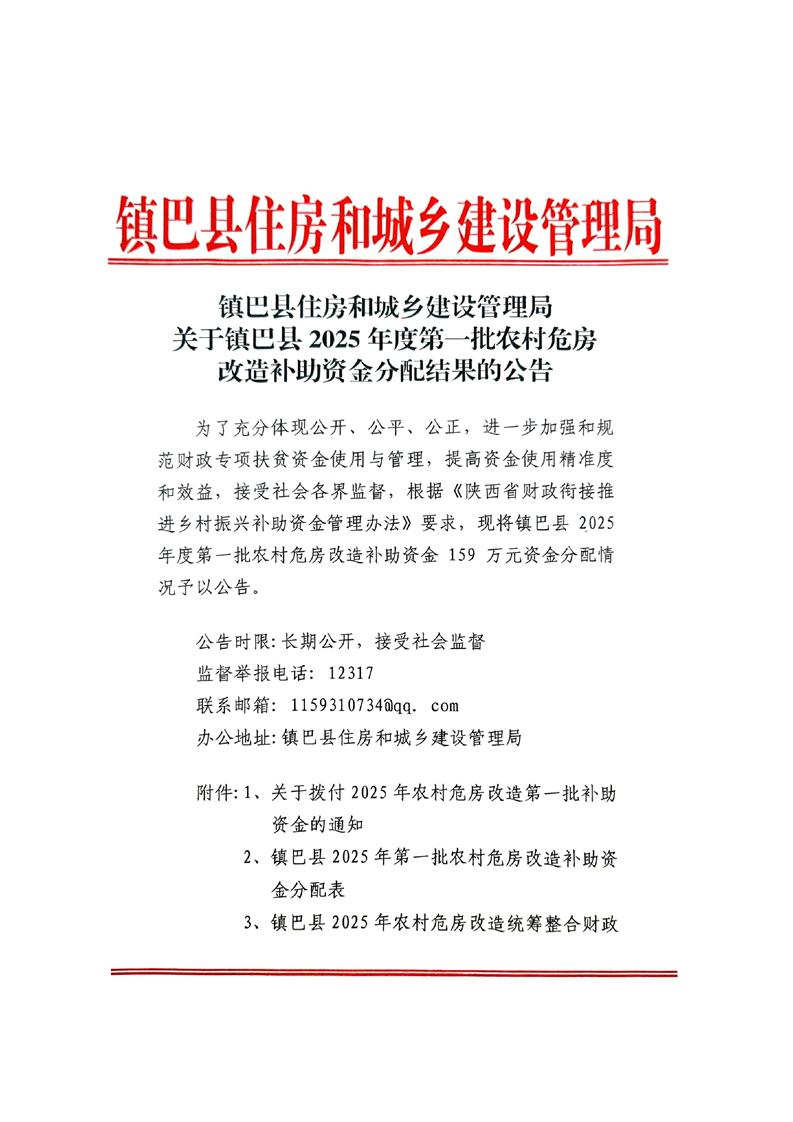 镇巴县住房和城乡建设管理局

镇巴县住房和城乡建设管理局
关于镇巴县2025年度第一批农村危房
改造补助资金分配结果的公告

为了充分体现公开、公平、公正，进一步加强和规范财政专项扶贫资金使用与管理，提高资金使用精准度和效益，接受社会各界监督，根据《陕西省财政衔接推进乡村振兴补助资金管理办法》要求，现将镇巴县2025年度第一批农村危房改造补助资金159万元资金分配情况予以公告。

公告时限：长期公开，接受社会监督
监督举报电话：12317
联系邮箱：1159310734@qq.com
办公地址：镇巴县住房和城乡建设管理局

附件：1、关于拨付2025年农村危房改造第一批补助资金的通知
2、镇巴县2025年第一批农村危房改造补助资金分配表
3、镇巴县2025年农村危房改造统筹整合财政